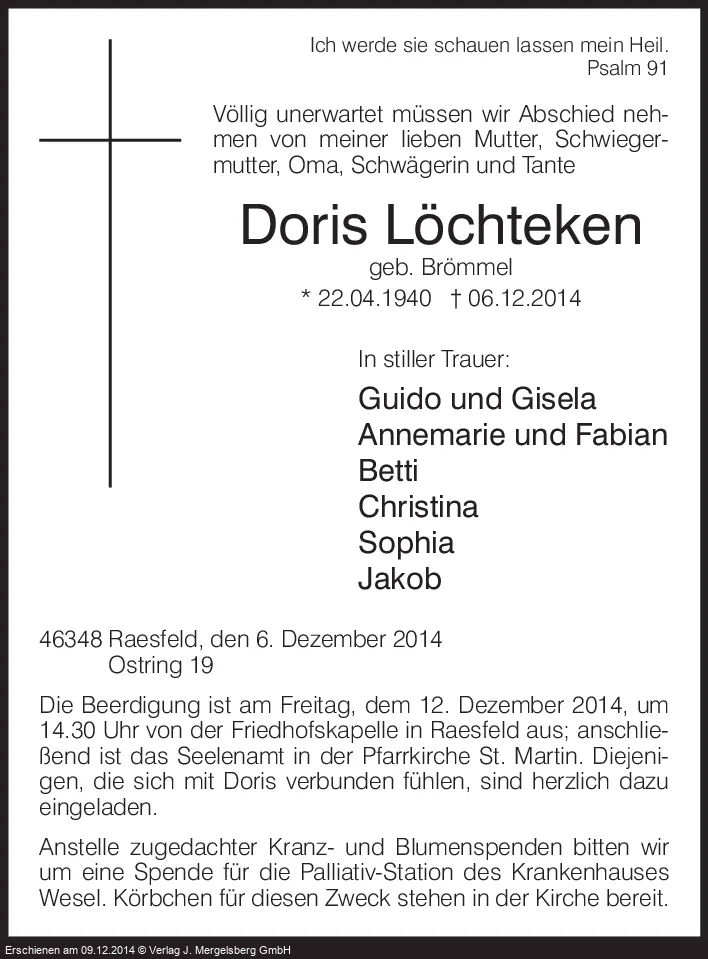 Ich werde sie schauen lassen mein Heil.
Psalm 91

Völlig unerwartet müssen wir Abschied nehmen von meiner lieben Mutter, Schwiegermutter, Oma, Schwägerin und Tante

Doris Löchteken
geb. Brömmel
* 22.04.1940 † 06.12.2014

In stiller Trauer:
Guido und Gisela
Annemarie und Fabian
Betti
Christina
Sophia
Jakob

46348 Raesfeld, den 6. Dezember 2014
Ostring 19

Die Beerdigung ist am Freitag, dem 12. Dezember 2014, um 14.30 Uhr von der Friedhofskapelle in Raesfeld aus; anschließend ist das Seelenamt in der Pfarrkirche St. Martin. Diejenigen, die sich mit Doris verbunden fühlen, sind herzlich dazu eingeladen.

Anstelle zugedachter Kranz- und Blumenspenden bitten wir um eine Spende für die Palliativ-Station des Krankenhauses Wesel. Körbchen für diesen Zweck stehen in der Kirche bereit.

Erschienen am 09.12.2014 © Verlag J. Mergelsberg GmbH